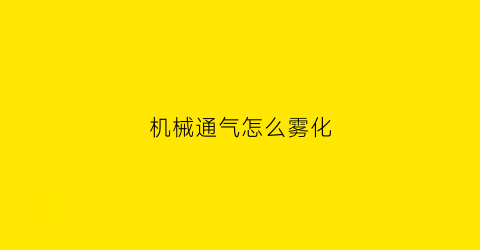 机械通气怎么雾化